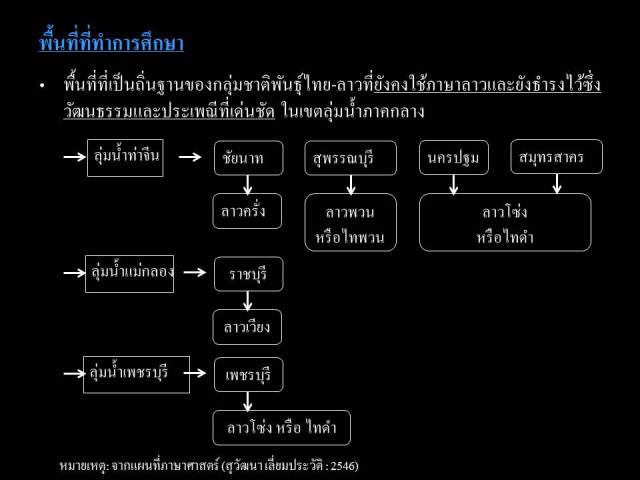 พื้นที่ที่ทำการศึกษา

• พื้นที่ที่เป็นถิ่นฐานของกลุ่มชาติพันธุ์ไทย-ลาวที่ยังคงใช้ภาษาลาวและยังธำรงไว้ซึ่งวัฒนธรรมและประเพณีที่เด่นชัด ในเขตลุ่มน้ำภาคกลาง

ลุ่มน้ำท่าจีน

ชัยนาท

ลาวครั่ง

สุพรรณบุรี

ลาวพวน หรือไทพวน

นครปฐม

สมุทรสาคร

ลาวโซ่ง หรือไทดำ

ลุ่มน้ำแม่กลอง

ราชบุรี

ลาวเวียง

ลุ่มน้ำเพชรบุรี

เพชรบุรี

ลาวโซ่ง หรือ ไทดำ

หมายเหตุ: จากแผนที่ภาษาศาสตร์ (สุวัฒนา เลี่ยมประวัติ : 2546)